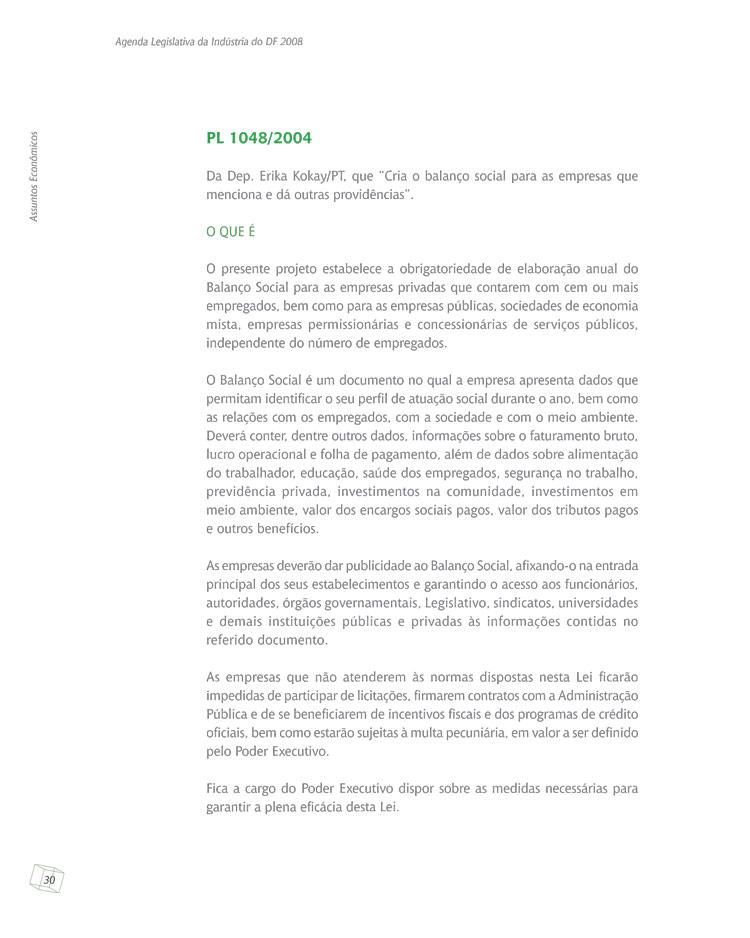 Agenda Legislativa da Indústria do DF 2008

Assuntos Econômicos

PL 1048/2004

Da Dep. Erika Kokay/PT, que "Cria o balanço social para as empresas que menciona e dá outras providências".

O QUE É

O presente projeto estabelece a obrigatoriedade de elaboração anual do Balanço Social para as empresas privadas que contarem com cem ou mais empregados, bem como para as empresas públicas, sociedades de economia mista, empresas permissionárias e concessionárias de serviços públicos, independente do número de empregados.

O Balanço Social é um documento no qual a empresa apresenta dados que permitam identificar o seu perfil de atuação social durante o ano, bem como as relações com os empregados, com a sociedade e com o meio ambiente. Deverá conter, dentre outros dados, informações sobre o faturamento bruto, lucro operacional e folha de pagamento, além de dados sobre alimentação do trabalhador, educação, saúde dos empregados, segurança no trabalho, previdência privada, investimentos na comunidade, investimentos em meio ambiente, valor dos encargos sociais pagos, valor dos tributos pagos e outros benefícios.

As empresas deverão dar publicidade ao Balanço Social, afixando-o na entrada principal dos seus estabelecimentos e garantindo o acesso aos funcionários, autoridades, órgãos governamentais, Legislativo, sindicatos, universidades e demais instituições públicas e privadas às informações contidas no referido documento.

As empresas que não atenderem às normas dispostas nesta Lei ficarão impedidas de participar de licitações, firmarem contratos com a Administração Pública e de se beneficiarem de incentivos fiscais e dos programas de crédito oficiais, bem como estarão sujeitas à multa pecuniária, em valor a ser definido pelo Poder Executivo.

Fica a cargo do Poder Executivo dispor sobre as medidas necessárias para garantir a plena eficácia desta Lei.

30